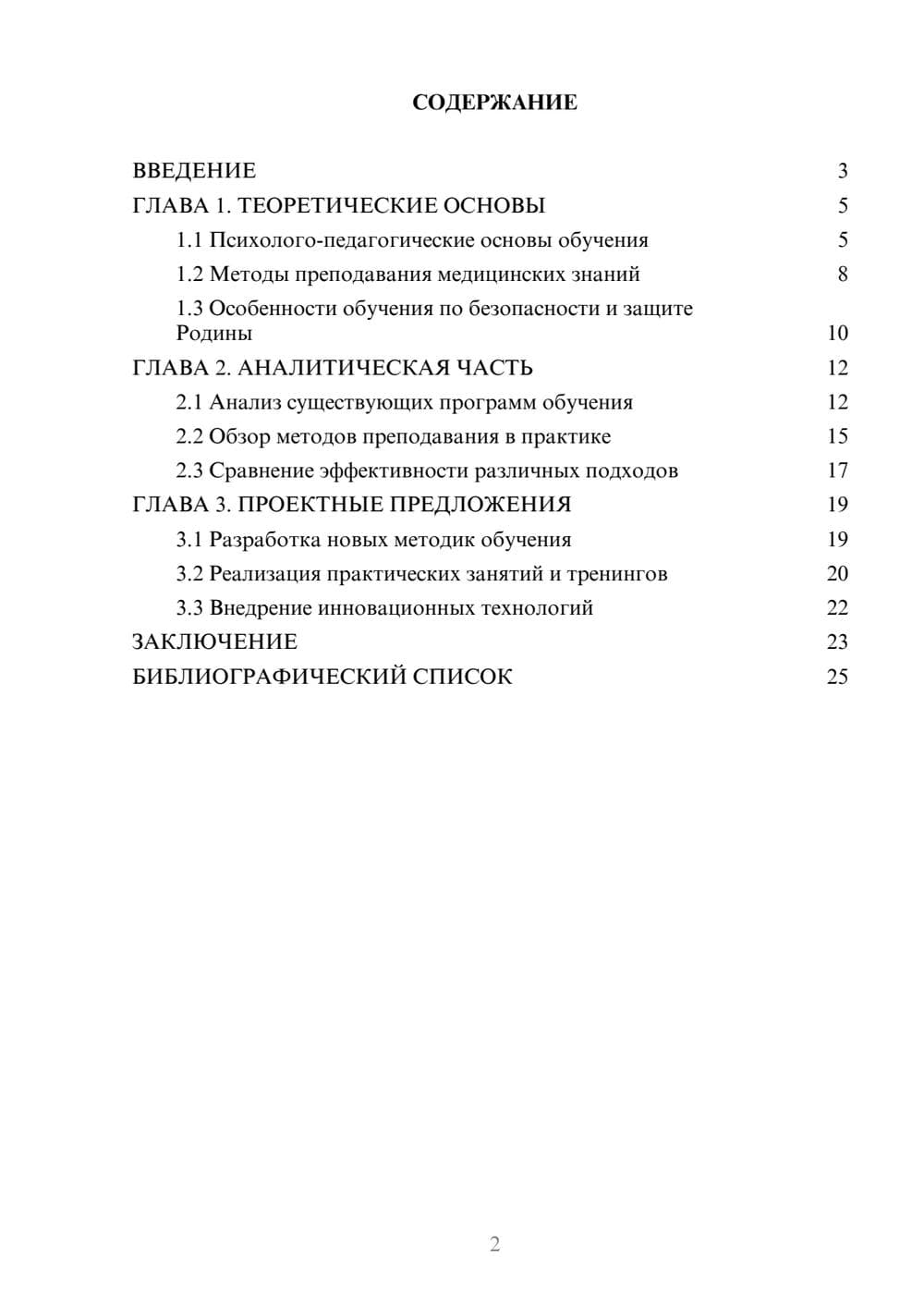 СОДЕРЖАНИЕ

ВВЕДЕНИЕ 3
ГЛАВА 1. ТЕОРЕТИЧЕСКИЕ ОСНОВЫ 5
1.1 Психолого-педагогические основы обучения 5
1.2 Методы преподавания медицинских знаний 8
1.3 Особенности обучения по безопасности и защите Родины 10
ГЛАВА 2. АНАЛИТИЧЕСКАЯ ЧАСТЬ 12
2.1 Анализ существующих программ обучения 12
2.2 Обзор методов преподавания в практике 15
2.3 Сравнение эффективности различных подходов 17
ГЛАВА 3. ПРОЕКТНЫЕ ПРЕДЛОЖЕНИЯ 19
3.1 Разработка новых методик обучения 19
3.2 Реализация практических занятий и тренингов 20
3.3 Внедрение инновационных технологий 22
ЗАКЛЮЧЕНИЕ 23
БИБЛИОГРАФИЧЕСКИЙ СПИСОК 25

2